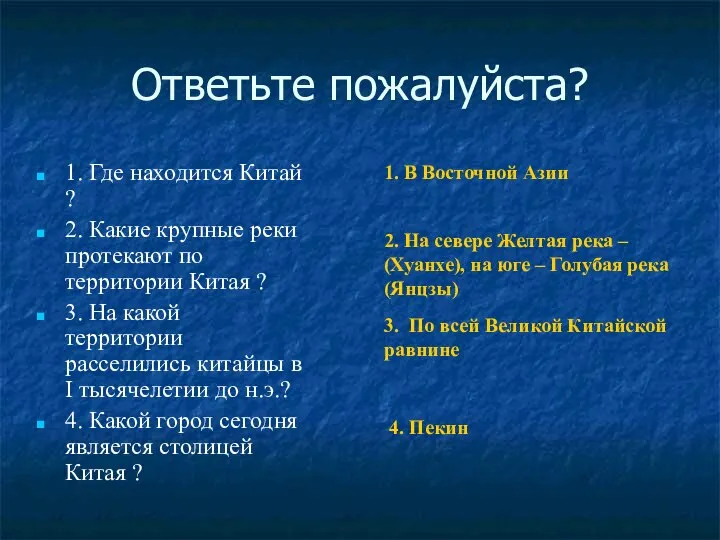 Ответьте пожалуйста?

1. Где находится Китай ?

2. Какие крупные реки протекают по территории Китая ?

3. На какой территории расселились китайцы в I тысячелетии до н.э.?

4. Какой город сегодня является столицей Китая ?

1. В Восточной Азии

2. На севере Желтая река – (Хуанхе), на юге – Голубая река (Янцзы)

3. По всей Великой Китайской равнине

4. Пекин